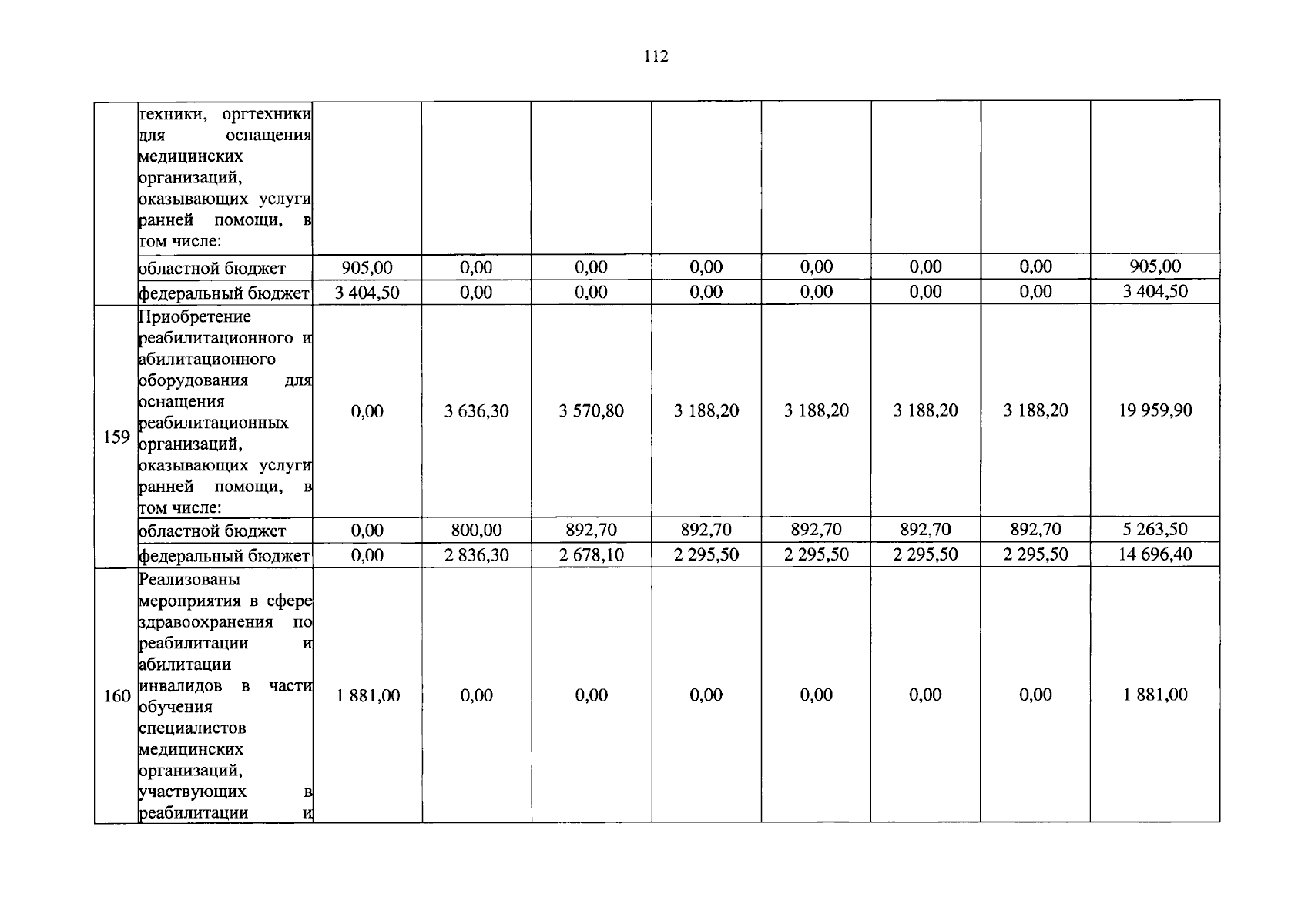 112

|  |  |  |  |  |  |  |  |  |  |
|---|---|---|---|---|---|---|---|---|---|
|  | техники, оргтехники для оснащения медицинских организаций, оказывающих услуги ранней помощи, в том числе: |  |  |  |  |  |  |  |  |
|  | областной бюджет | 905,00 | 0,00 | 0,00 | 0,00 | 0,00 | 0,00 | 0,00 | 905,00 |
|  | федеральный бюджет | 3 404,50 | 0,00 | 0,00 | 0,00 | 0,00 | 0,00 | 0,00 | 3 404,50 |
| 159 | Приобретение реабилитационного и абилитационного оборудования для оснащения реабилитационных организаций, оказывающих услуги ранней помощи, в том числе: | 0,00 | 3 636,30 | 3 570,80 | 3 188,20 | 3 188,20 | 3 188,20 | 3 188,20 | 19 959,90 |
|  | областной бюджет | 0,00 | 800,00 | 892,70 | 892,70 | 892,70 | 892,70 | 892,70 | 5 263,50 |
|  | федеральный бюджет | 0,00 | 2 836,30 | 2 678,10 | 2 295,50 | 2 295,50 | 2 295,50 | 2 295,50 | 14 696,40 |
| 160 | Реализованы мероприятия в сфере здравоохранения по реабилитации и абилитации инвалидов в части обучения специалистов медицинских организаций, участвующих в реабилитации и | 1 881,00 | 0,00 | 0,00 | 0,00 | 0,00 | 0,00 | 0,00 | 1 881,00 |